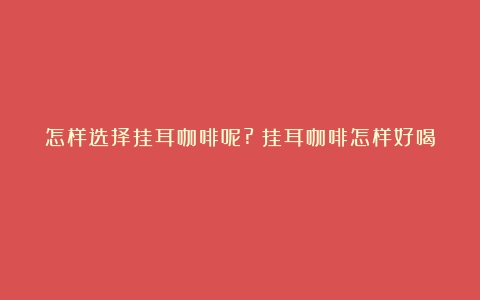 怎样选择挂耳咖啡呢？挂耳咖啡怎样好喝